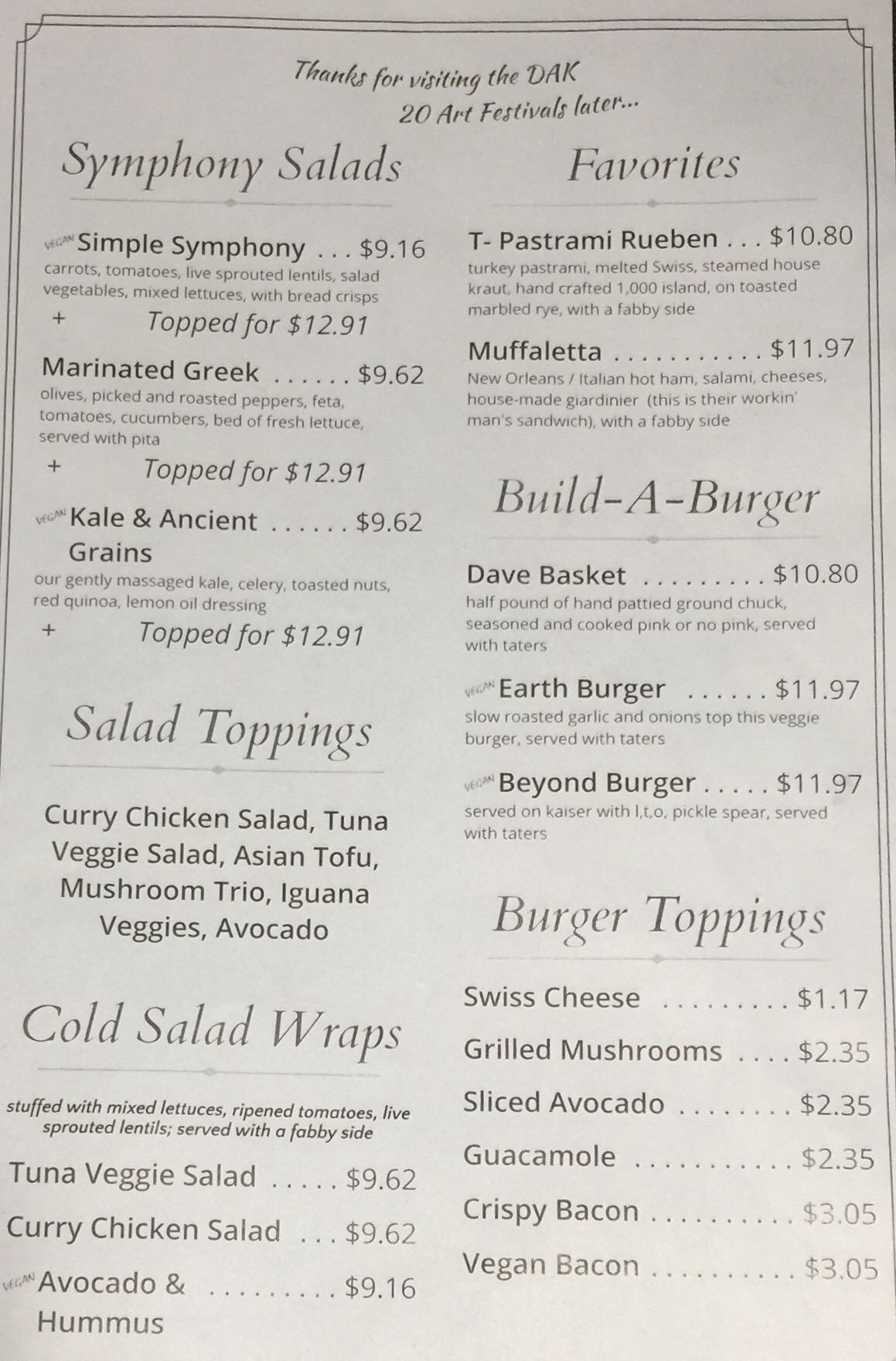 Thanks for visiting the DAK
20 Art Festivals later...

Symphony Salads

VEGAN Simple Symphony $9.16
carrots, tomatoes, live sprouted lentils, salad vegetables, mixed lettuces, with bread crisps
+ Topped for $12.91

Marinated Greek $9.62
olives, picked and roasted peppers, feta, tomatoes, cucumbers, bed of fresh lettuce, served with pita
+ Topped for $12.91

VEGAN Kale & Ancient Grains $9.62
our gently massaged kale, celery, toasted nuts, red quinoa, lemon oil dressing
+ Topped for $12.91

Salad Toppings

Curry Chicken Salad, Tuna Veggie Salad, Asian Tofu, Mushroom Trio, Iguana Veggies, Avocado

Cold Salad Wraps

stuffed with mixed lettuces, ripened tomatoes, live sprouted lentils; served with a fabby side

Tuna Veggie Salad $9.62
Curry Chicken Salad $9.62
VEGAN Avocado & Hummus $9.16

Favorites

T- Pastrami Rueben $10.80
turkey pastrami, melted Swiss, steamed house kraut, hand crafted 1,000 island, on toasted marbled rye, with a fabby side

Muffaletta $11.97
New Orleans / Italian hot ham, salami, cheeses, house-made giardinier (this is their workin' man's sandwich), with a fabby side

Build-A-Burger

Dave Basket $10.80
half pound of hand pattied ground chuck, seasoned and cooked pink or no pink, served with taters

VEGAN Earth Burger $11.97
slow roasted garlic and onions top this veggie burger, served with taters

VEGAN Beyond Burger $11.97
served on kaiser with l,t,o, pickle spear, served with taters

Burger Toppings

Swiss Cheese $1.17
Grilled Mushrooms $2.35
Sliced Avocado $2.35
Guacamole $2.35
Crispy Bacon $3.05
Vegan Bacon $3.05